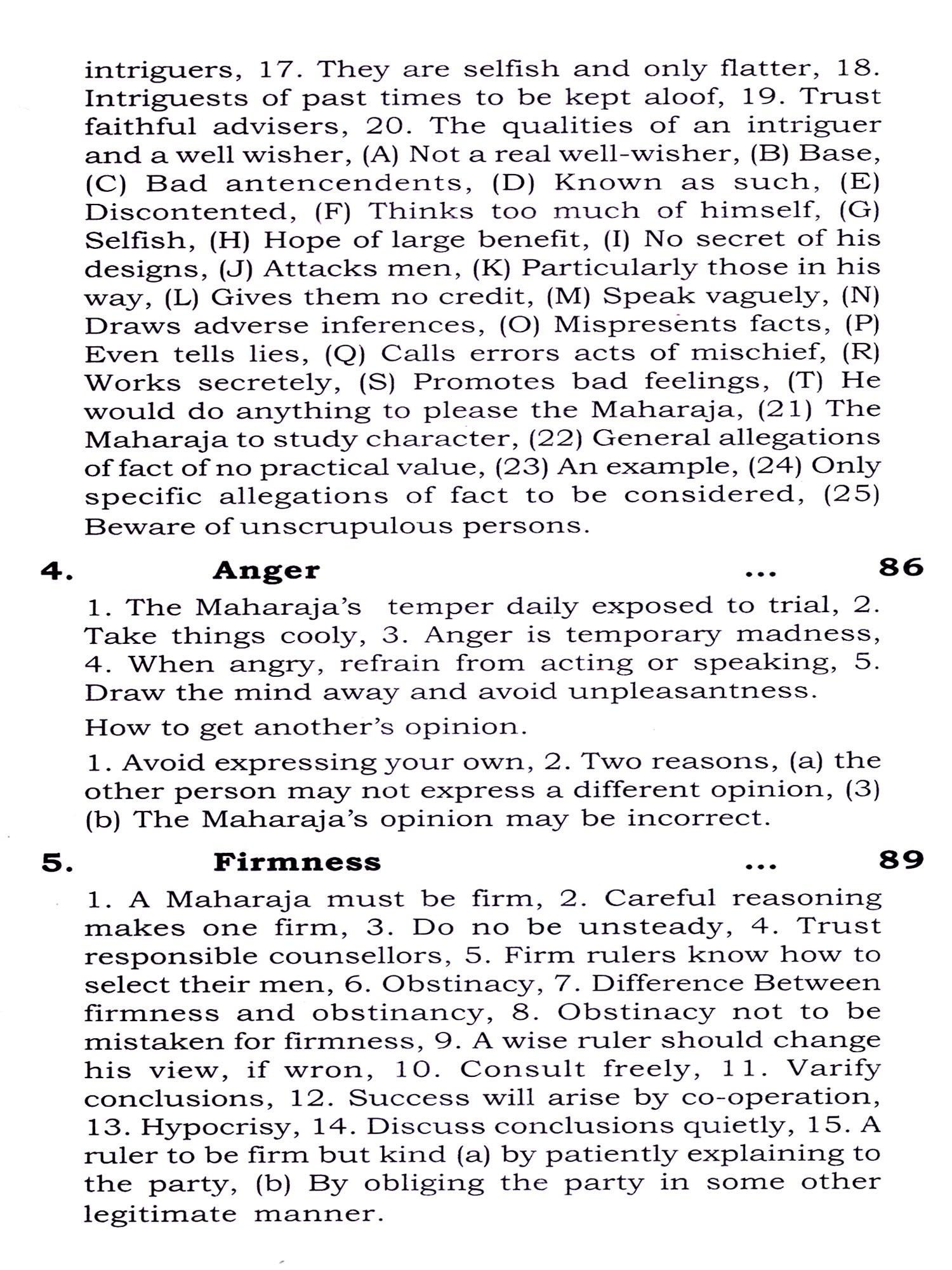 intriguers, 17. They are selfish and only flatter, 18. Intriguests of past times to be kept aloof, 19. Trust faithful advisers, 20. The qualities of an intriguer and a well wisher, (A) Not a real well-wisher, (B) Base, (C) Bad antencendents, (D) Known as such, (E) Discontented, (F) Thinks too much of himself, (G) Selfish, (H) Hope of large benefit, (I) No secret of his designs, (J) Attacks men, (K) Particularly those in his way, (L) Gives them no credit, (M) Speak vaguely, (N) Draws adverse inferences, (O) Mispresents facts, (P) Even tells lies, (Q) Calls errors acts of mischief, (R) Works secretely, (S) Promotes bad feelings, (T) He would do anything to please the Maharaja, (21) The Maharaja to study character, (22) General allegations of fact of no practical value, (23) An example, (24) Only specific allegations of fact to be considered, (25) Beware of unscrupulous persons.

4. Anger ... 86

1. The Maharaja's temper daily exposed to trial, 2. Take things cooly, 3. Anger is temporary madness, 4. When angry, refrain from acting or speaking, 5. Draw the mind away and avoid unpleasantness.

How to get another's opinion.

1. Avoid expressing your own, 2. Two reasons, (a) the other person may not express a different opinion, (3) (b) The Maharaja's opinion may be incorrect.

5. Firmness ... 89

1. A Maharaja must be firm, 2. Careful reasoning makes one firm, 3. Do no be unsteady, 4. Trust responsible counsellors, 5. Firm rulers know how to select their men, 6. Obstinacy, 7. Difference Between firmness and obstinancy, 8. Obstinacy not to be mistaken for firmness, 9. A wise ruler should change his view, if wron, 10. Consult freely, 11. Varify conclusions, 12. Success will arise by co-operation, 13. Hypocrisy, 14. Discuss conclusions quietly, 15. A ruler to be firm but kind (a) by patiently explaining to the party, (b) By obliging the party in some other legitimate manner.